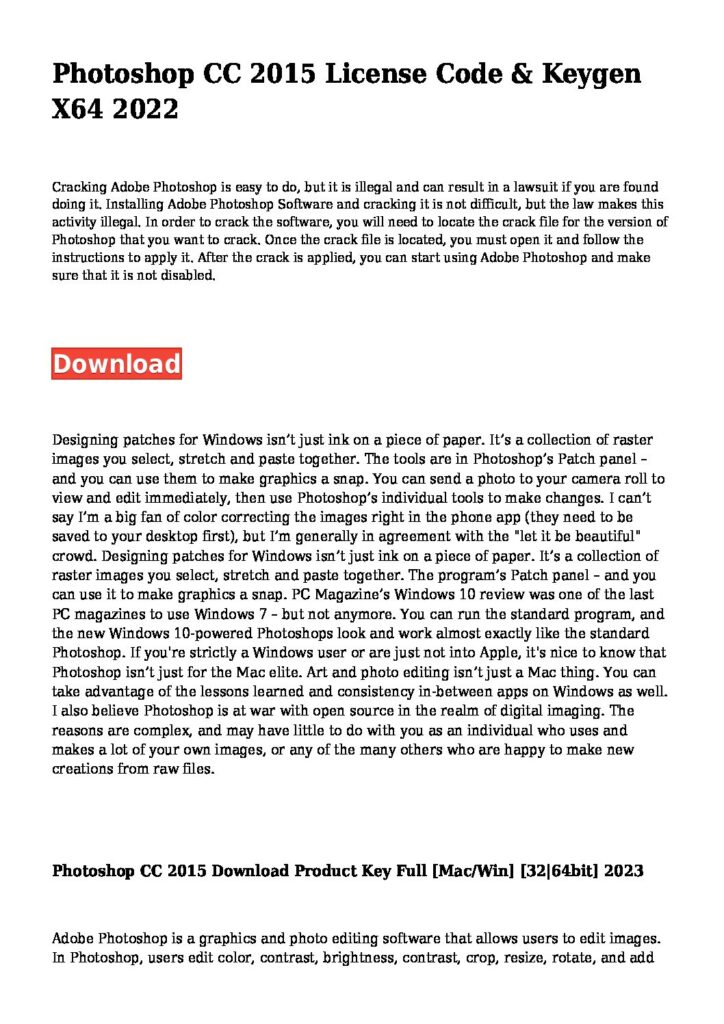 Photoshop CC 2015 License Code & Keygen X64 2022

Cracking Adobe Photoshop is easy to do, but it is illegal and can result in a lawsuit if you are found doing it. Installing Adobe Photoshop Software and cracking it is not difficult, but the law makes this activity illegal. In order to crack the software, you will need to locate the crack file for the version of Photoshop that you want to crack. Once the crack file is located, you must open it and follow the instructions to apply it. After the crack is applied, you can start using Adobe Photoshop and make sure that it is not disabled.

Download

Designing patches for Windows isn't just ink on a piece of paper. It's a collection of raster images you select, stretch and paste together. The tools are in Photoshop's Patch panel – and you can use them to make graphics a snap. You can send a photo to your camera roll to view and edit immediately, then use Photoshop's individual tools to make changes. I can't say I'm a big fan of color correcting the images right in the phone app (they need to be saved to your desktop first), but I'm generally in agreement with the "let it be beautiful" crowd. Designing patches for Windows isn't just ink on a piece of paper. It's a collection of raster images you select, stretch and paste together. The program's Patch panel – and you can use it to make graphics a snap. PC Magazine's Windows 10 review was one of the last PC magazines to use Windows 7 – but not anymore. You can run the standard program, and the new Windows 10-powered Photoshops look and work almost exactly like the standard Photoshop. If you're strictly a Windows user or are just not into Apple, it's nice to know that Photoshop isn't just for the Mac elite. Art and photo editing isn't just a Mac thing. You can take advantage of the lessons learned and consistency in-between apps on Windows as well. I also believe Photoshop is at war with open source in the realm of digital imaging. The reasons are complex, and may have little to do with you as an individual who uses and makes a lot of your own images, or any of the many others who are happy to make new creations from raw files.

Photoshop CC 2015 Download Product Key Full [Mac/Win] [32|64bit] 2023

Adobe Photoshop is a graphics and photo editing software that allows users to edit images. In Photoshop, users edit color, contrast, brightness, contrast, crop, resize, rotate, and add